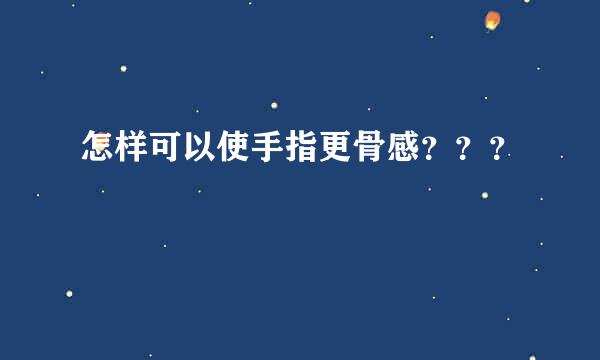 怎样可以使手指更骨感？？？